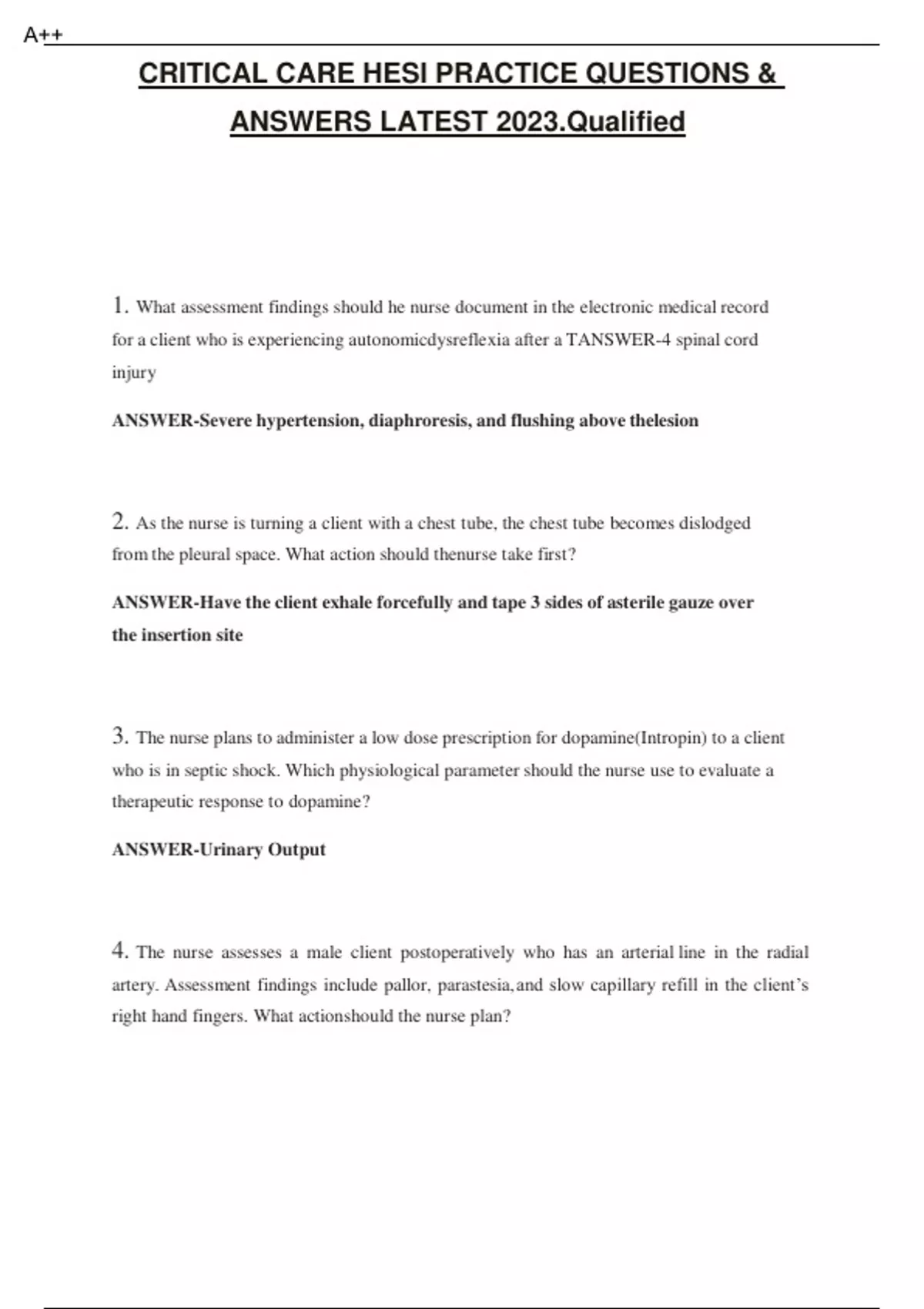 A++

CRITICAL CARE HESI PRACTICE QUESTIONS & ANSWERS LATEST 2023.Qualified

1. What assessment findings should he nurse document in the electronic medical record for a client who is experiencing autonomicdysreflexia after a TANSWER-4 spinal cord injury

ANSWER-Severe hypertension, diaphroresis, and flushing above thelesion

2. As the nurse is turning a client with a chest tube, the chest tube becomes dislodged from the pleural space. What action should thenurse take first?

ANSWER-Have the client exhale forcefully and tape 3 sides of asterile gauze over the insertion site

3. The nurse plans to administer a low dose prescription for dopamine(Intropin) to a client who is in septic shock. Which physiological parameter should the nurse use to evaluate a therapeutic response to dopamine?

ANSWER-Urinary Output

4. The nurse assesses a male client postoperatively who has an arterial line in the radial artery. Assessment findings include pallor, parastesia,and slow capillary refill in the client's right hand fingers. What actionshould the nurse plan?